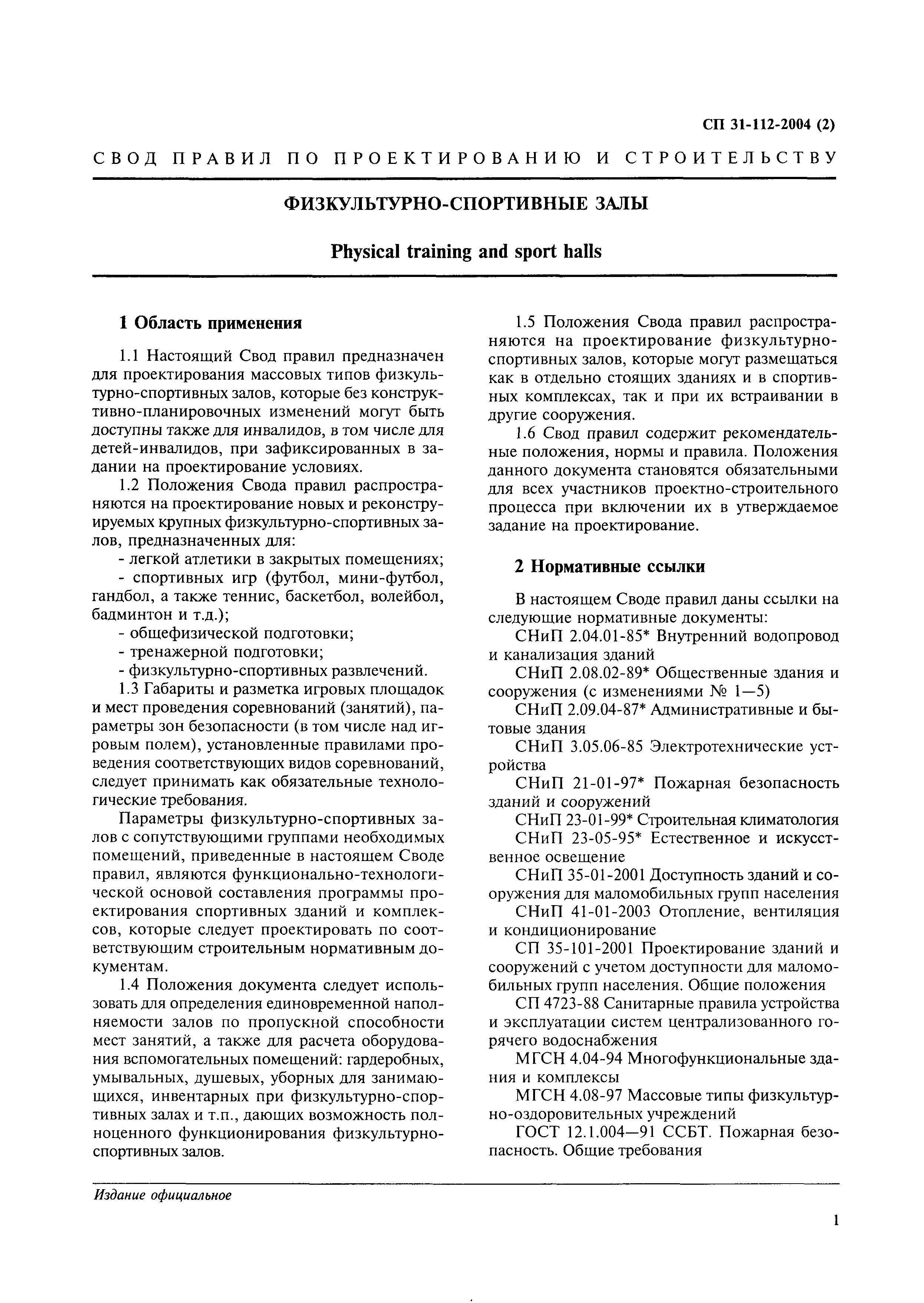 СП 31-112-2004 (2)

СВОД ПРАВИЛ ПО ПРОЕКТИРОВАНИЮ И СТРОИТЕЛЬСТВУ

ФИЗКУЛЬТУРНО-СПОРТИВНЫЕ ЗАЛЫ

Physical training and sport halls

1 Область применения

1.1 Настоящий Свод правил предназначен для проектирования массовых типов физкультурно-спортивных залов, которые без конструктивно-планировочных изменений могут быть доступны также для инвалидов, в том числе для детей-инвалидов, при зафиксированных в задании на проектирование условиях.

1.2 Положения Свода правил распространяются на проектирование новых и реконструируемых крупных физкультурно-спортивных залов, предназначенных для:

- легкой атлетики в закрытых помещениях;
- спортивных игр (футбол, мини-футбол, гандбол, а также теннис, баскетбол, волейбол, бадминтон и т.д.);
- общефизической подготовки;
- тренажерной подготовки;
- физкультурно-спортивных развлечений.

1.3 Габариты и разметка игровых площадок и мест проведения соревнований (занятий), параметры зон безопасности (в том числе над игровым полем), установленные правилами проведения соответствующих видов соревнований, следует принимать как обязательные технологические требования.

Параметры физкультурно-спортивных залов с сопутствующими группами необходимых помещений, приведенные в настоящем Своде правил, являются функционально-технологической основой составления программы проектирования спортивных зданий и комплексов, которые следует проектировать по соответствующим строительным нормативным документам.

1.4 Положения документа следует использовать для определения единовременной наполняемости залов по пропускной способности мест занятий, а также для расчета оборудования вспомогательных помещений: гардеробных, умывальных, душевых, уборных для занимающихся, инвентарных при физкультурно-спортивных залах и т.п., дающих возможность полноценного функционирования физкультурно-спортивных залов.

1.5 Положения Свода правил распространяются на проектирование физкультурно-спортивных залов, которые могут размещаться как в отдельно стоящих зданиях и в спортивных комплексах, так и при их встраивании в другие сооружения.

1.6 Свод правил содержит рекомендательные положения, нормы и правила. Положения данного документа становятся обязательными для всех участников проектно-строительного процесса при включении их в утверждаемое задание на проектирование.

2 Нормативные ссылки

В настоящем Своде правил даны ссылки на следующие нормативные документы:

СНиП 2.04.01-85* Внутренний водопровод и канализация зданий

СНиП 2.08.02-89* Общественные здания и сооружения (с изменениями № 1—5)

СНиП 2.09.04-87* Административные и бытовые здания

СНиП 3.05.06-85 Электротехнические устройства

СНиП 21-01-97* Пожарная безопасность зданий и сооружений

СНиП 23-01-99* Строительная климатология

СНиП 23-05-95* Естественное и искусственное освещение

СНиП 35-01-2001 Доступность зданий и сооружения для маломобильных групп населения

СНиП 41-01-2003 Отопление, вентиляция и кондиционирование

СП 35-101-2001 Проектирование зданий и сооружений с учетом доступности для маломобильных групп населения. Общие положения

СП 4723-88 Санитарные правила устройства и эксплуатации систем централизованного горячего водоснабжения

МГСН 4.04-94 Многофункциональные здания и комплексы

МГСН 4.08-97 Массовые типы физкультурно-оздоровительных учреждений

ГОСТ 12.1.004—91 ССБТ. Пожарная безопасность. Общие требования

Издание официальное

1